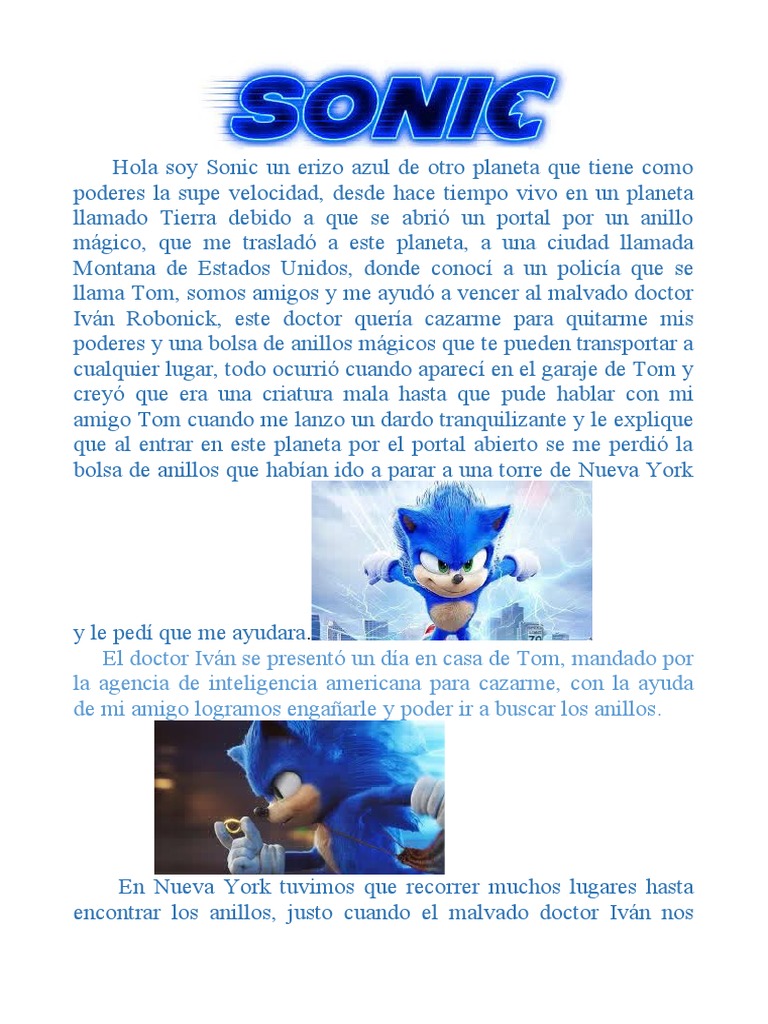 SONIC

Hola soy Sonic un erizo azul de otro planeta que tiene como poderes la supe velocidad, desde hace tiempo vivo en un planeta llamado Tierra debido a que se abrió un portal por un anillo mágico, que me trasladó a este planeta, a una ciudad llamada Montana de Estados Unidos, donde conocí a un policía que se llama Tom, somos amigos y me ayudó a vencer al malvado doctor Iván Robonick, este doctor quería cazarme para quitarme mis poderes y una bolsa de anillos mágicos que te pueden transportar a cualquier lugar, todo ocurrió cuando aparecí en el garaje de Tom y creyó que era una criatura mala hasta que pude hablar con mi amigo Tom cuando me lanzo un dardo tranquilizante y le explique que al entrar en este planeta por el portal abierto se me perdió la bolsa de anillos que habían ido a parar a una torre de Nueva York y le pedí que me ayudara.

El doctor Iván se presentó un día en casa de Tom, mandado por la agencia de inteligencia americana para cazarme, con la ayuda de mi amigo logramos engañarle y poder ir a buscar los anillos.

En Nueva York tuvimos que recorrer muchos lugares hasta encontrar los anillos, justo cuando el malvado doctor Iván nos